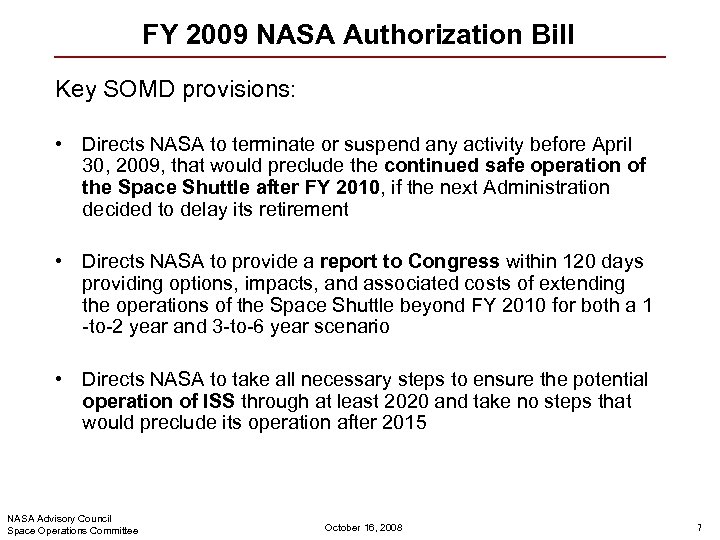 FY 2009 NASA Authorization Bill

Key SOMD provisions:

• Directs NASA to terminate or suspend any activity before April 30, 2009, that would preclude the continued safe operation of the Space Shuttle after FY 2010, if the next Administration decided to delay its retirement

• Directs NASA to provide a report to Congress within 120 days providing options, impacts, and associated costs of extending the operations of the Space Shuttle beyond FY 2010 for both a 1 -to-2 year and 3-to-6 year scenario

• Directs NASA to take all necessary steps to ensure the potential operation of ISS through at least 2020 and take no steps that would preclude its operation after 2015

NASA Advisory Council
Space Operations Committee

October 16, 2008

7